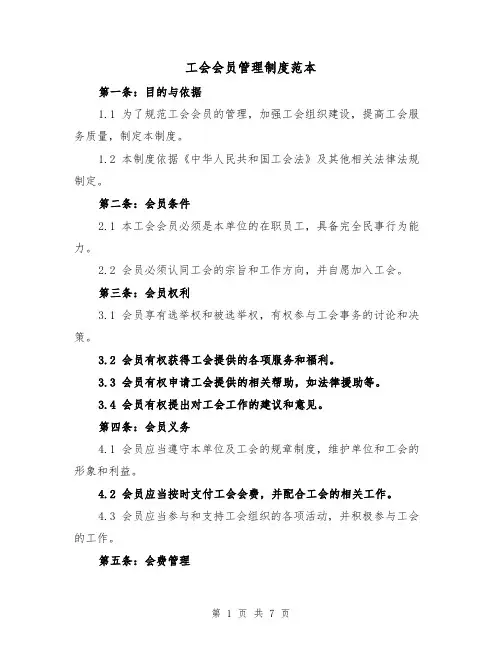 工会会员管理制度范本

第一条：目的与依据

1.1 为了规范工会会员的管理，加强工会组织建设，提高工会服务质量，制定本制度。

1.2 本制度依据《中华人民共和国工会法》及其他相关法律法规制定。

第二条：会员条件

2.1 本工会会员必须是本单位的在职员工，具备完全民事行为能力。

2.2 会员必须认同工会的宗旨和工作方向，并自愿加入工会。

第三条：会员权利

3.1 会员享有选举权和被选举权，有权参与工会事务的讨论和决策。

3.2 会员有权获得工会提供的各项服务和福利。

3.3 会员有权申请工会提供的相关帮助，如法律援助等。

3.4 会员有权提出对工会工作的建议和意见。

第四条：会员义务

4.1 会员应当遵守本单位及工会的规章制度，维护单位和工会的形象和利益。

4.2 会员应当按时支付工会会费，并配合工会的相关工作。

4.3 会员应当参与和支持工会组织的各项活动，并积极参与工会的工作。

第五条：会费管理

第 1 页 共 7 页